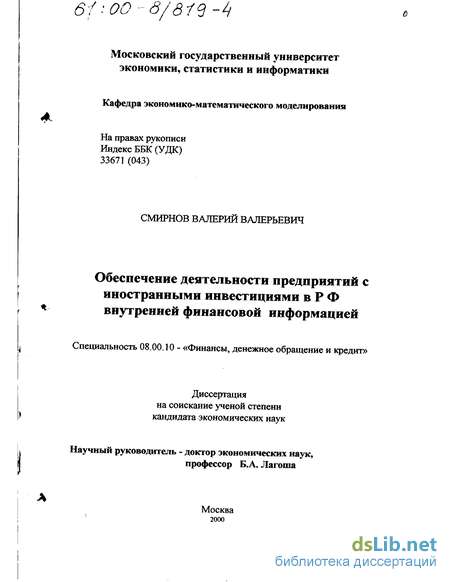 61:00-8/819-4

Московский государственный университет экономики, статистики и информатики

Кафедра экономико-математического моделирования

На правах рукописи
Индекс ББК (УДК)
33671 (043)

СМИРНОВ ВАЛЕРИЙ ВАЛЕРЬЕВИЧ

Обеспечение деятельности предприятий с иностранными инвестициями в Р Ф внутренней финансовой информацией

Специальность 08.00.10 - «Финансы, денежное обращение и кредит»

Диссертация
на соискание ученой степени
кандидата экономических наук

Научный руководитель - доктор экономических наук,
профессор Б.А. Лагоша

Москва
2000

dsLib.net
библиотека диссертаций